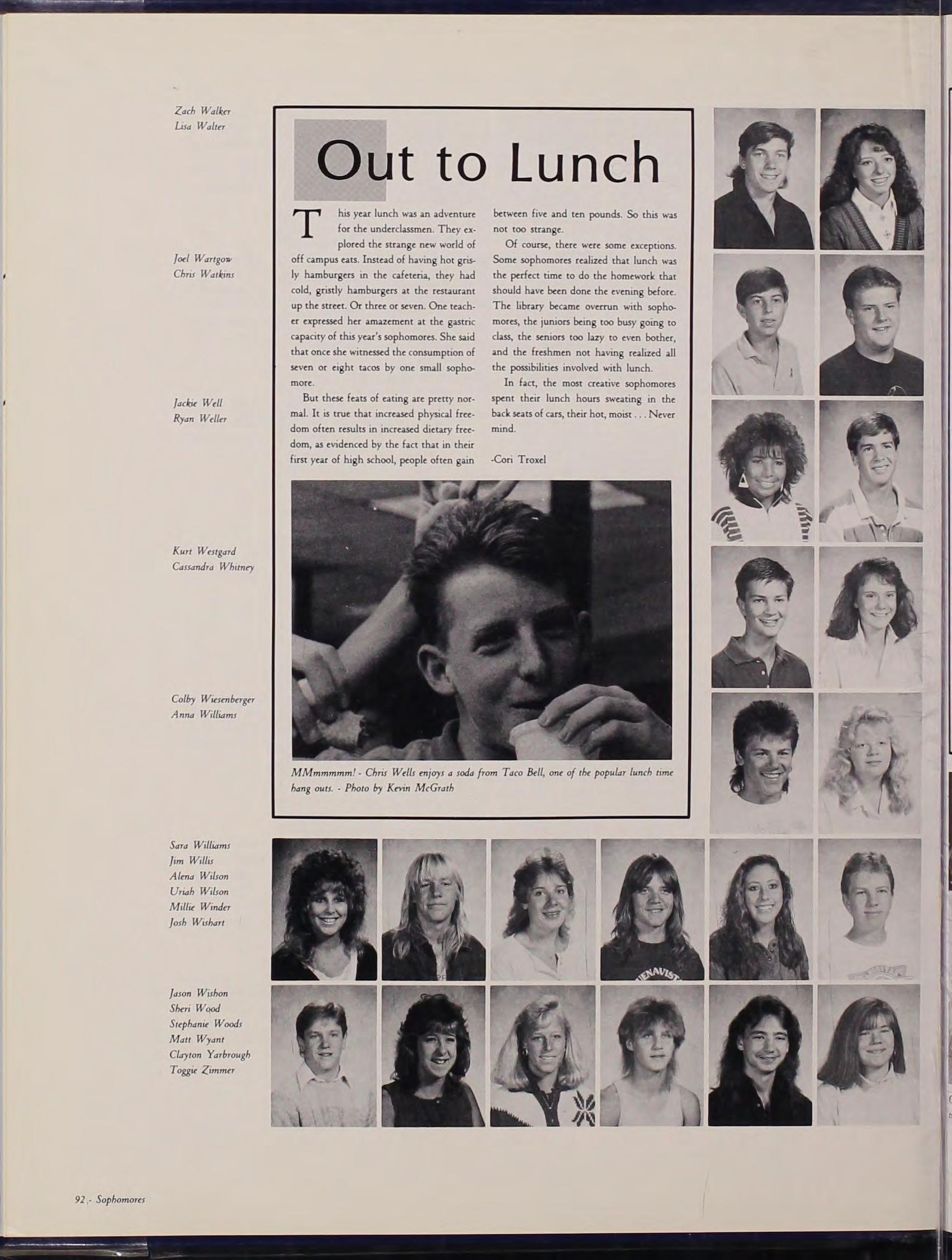 Zach Walker
Lisa Walter

Joel Wartgow
Chris Watkins

Jackie Well
Ryan Weller

Kurt Westgard
Cassandra Whitney

Colby Wiesenberger
Anna Williams

Out to Lunch

This year lunch was an adventure for the underclassmen. They explored the strange new world of off campus eats. Instead of having hot grisly hamburgers in the cafeteria, they had cold, gristly hamburgers at the restaurant up the street. Or three or seven. One teacher expressed her amazement at the gastric capacity of this year's sophomores. She said that once she witnessed the consumption of seven or eight tacos by one small sophomore.

But these feats of eating are pretty normal. It is true that increased physical freedom often results in increased dietary freedom, as evidenced by the fact that in their first year of high school, people often gain between five and ten pounds. So this was not too strange.

Of course, there were some exceptions. Some sophomores realized that lunch was the perfect time to do the homework that should have been done the evening before. The library became overrun with sophomores, the juniors being too busy going to class, the seniors too lazy to even bother, and the freshmen not having realized all the possibilities involved with lunch.

In fact, the most creative sophomores spent their lunch hours sweating in the back seats of cars, their hot, moist . . . Never mind.

-Cori Troxel

MMmmmmm! - Chris Wells enjoys a soda from Taco Bell, one of the popular lunch time hang outs. - Photo by Kevin McGrath

Sara Williams
Jim Willis
Alena Wilson
Uriah Wilson
Millie Winder
Josh Wishart

Jason Wishon
Sheri Wood
Stephanie Woods
Matt Wyant
Clayton Yarbrough
Toggie Zimmer

92 - Sophomores